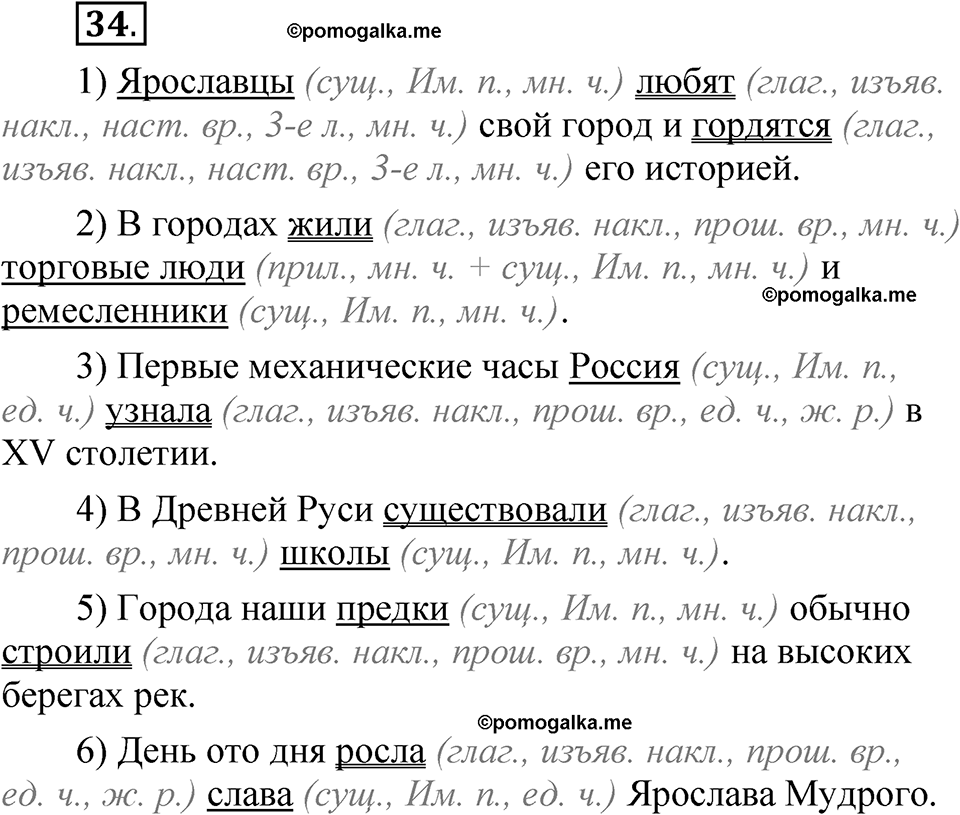 34.

©pomogalka.me

1) Ярославцы (сущ., Им. п., мн. ч.) любят (глаг., изъяв. накл., наст. вр., 3-е л., мн. ч.) свой город и гордятся (глаг., изъяв. накл., наст. вр., 3-е л., мн. ч.) его историей.

2) В городах жили (глаг., изъяв. накл., прош. вр., мн. ч.) торговые люди (прил., мн. ч. + сущ., Им. п., мн. ч.) и ремесленники (сущ., Им. п., мн. ч.).

©pomogalka.me

3) Первые механические часы Россия (сущ., Им. п., ед. ч.) узнала (глаг., изъяв. накл., прош. вр., ед. ч., ж. р.) в XV столетии.

4) В Древней Руси существовали (глаг., изъяв. накл., прош. вр., мн. ч.) школы (сущ., Им. п., мн. ч.).

5) Города наши предки (сущ., Им. п., мн. ч.) обычно строили (глаг., изъяв. накл., прош. вр., мн. ч.) на высоких берегах рек.

©pomogalka.me

6) День ото дня росла (глаг., изъяв. накл., прош. вр., ед. ч., ж. р.) слава (сущ., Им. п., ед. ч.) Ярослава Мудрого.